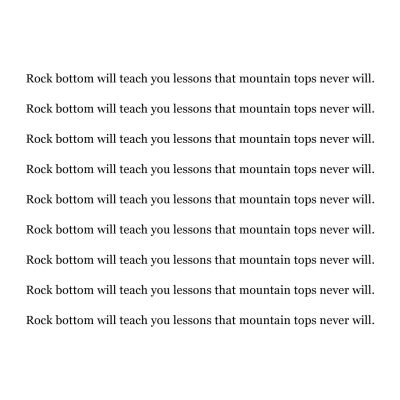 Rock bottom will teach you lessons that mountain tops never will.

Rock bottom will teach you lessons that mountain tops never will.

Rock bottom will teach you lessons that mountain tops never will.

Rock bottom will teach you lessons that mountain tops never will.

Rock bottom will teach you lessons that mountain tops never will.

Rock bottom will teach you lessons that mountain tops never will.

Rock bottom will teach you lessons that mountain tops never will.

Rock bottom will teach you lessons that mountain tops never will.

Rock bottom will teach you lessons that mountain tops never will.